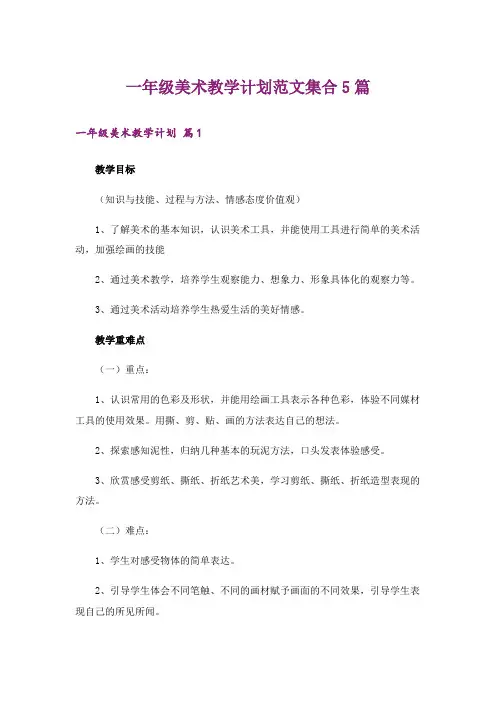 一年级美术教学计划范文集合5篇

一年级美术教学计划 篇1

教学目标

（知识与技能、过程与方法、情感态度价值观）

1、了解美术的基本知识，认识美术工具，并能使用工具进行简单的美术活动，加强绘画的技能

2、通过美术教学，培养学生观察能力、想象力、形象具体化的观察力等。

3、通过美术活动培养学生热爱生活的美好情感。

教学重难点

（一）重点：

1、认识常用的色彩及形状，并能用绘画工具表示各种色彩，体验不同媒材工具的使用效果。用撕、剪、贴、画的方法表达自己的想法。

2、探索感知泥性，归纳几种基本的玩泥方法，口头发表体验感受。

3、欣赏感受剪纸、撕纸、折纸艺术美，学习剪纸、撕纸、折纸造型表现的方法。

（二）难点：

1、学生对感受物体的简单表达。

2、引导学生体会不同笔触、不同的画材赋予画面的不同效果，引导学生表现自己的所见所闻。